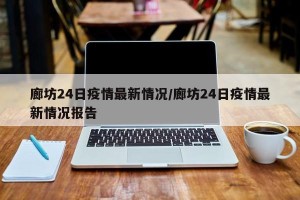 廊坊24日疫情最新情况/廊坊24日疫情最新情况报告